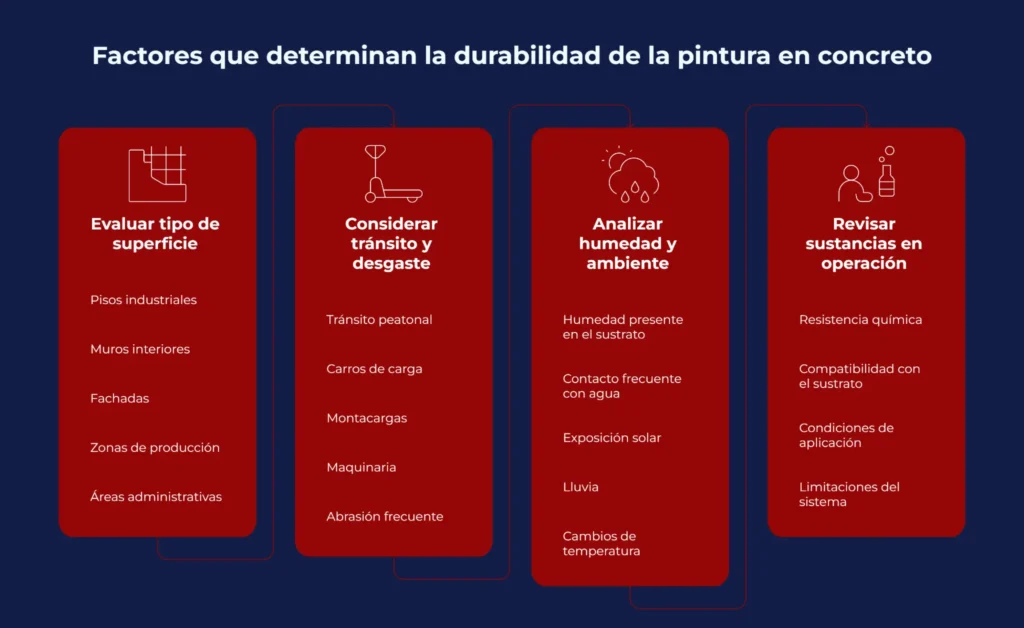 Factores que determinan la durabilidad de la pintura en concreto

Evaluar tipo de superficie

Pisos industriales

Muros interiores

Fachadas

Zonas de producción

Áreas administrativas

Considerar tránsito y desgaste

Tránsito peatonal

Carros de carga

Montacargas

Maquinaria

Abrasión frecuente

Analizar humedad y ambiente

Humedad presente en el sustrato

Contacto frecuente con agua

Exposición solar

Lluvia

Cambios de temperatura

Revisar sustancias en operación

Resistencia química

Compatibilidad con el sustrato

Condiciones de aplicación

Limitaciones del sistema